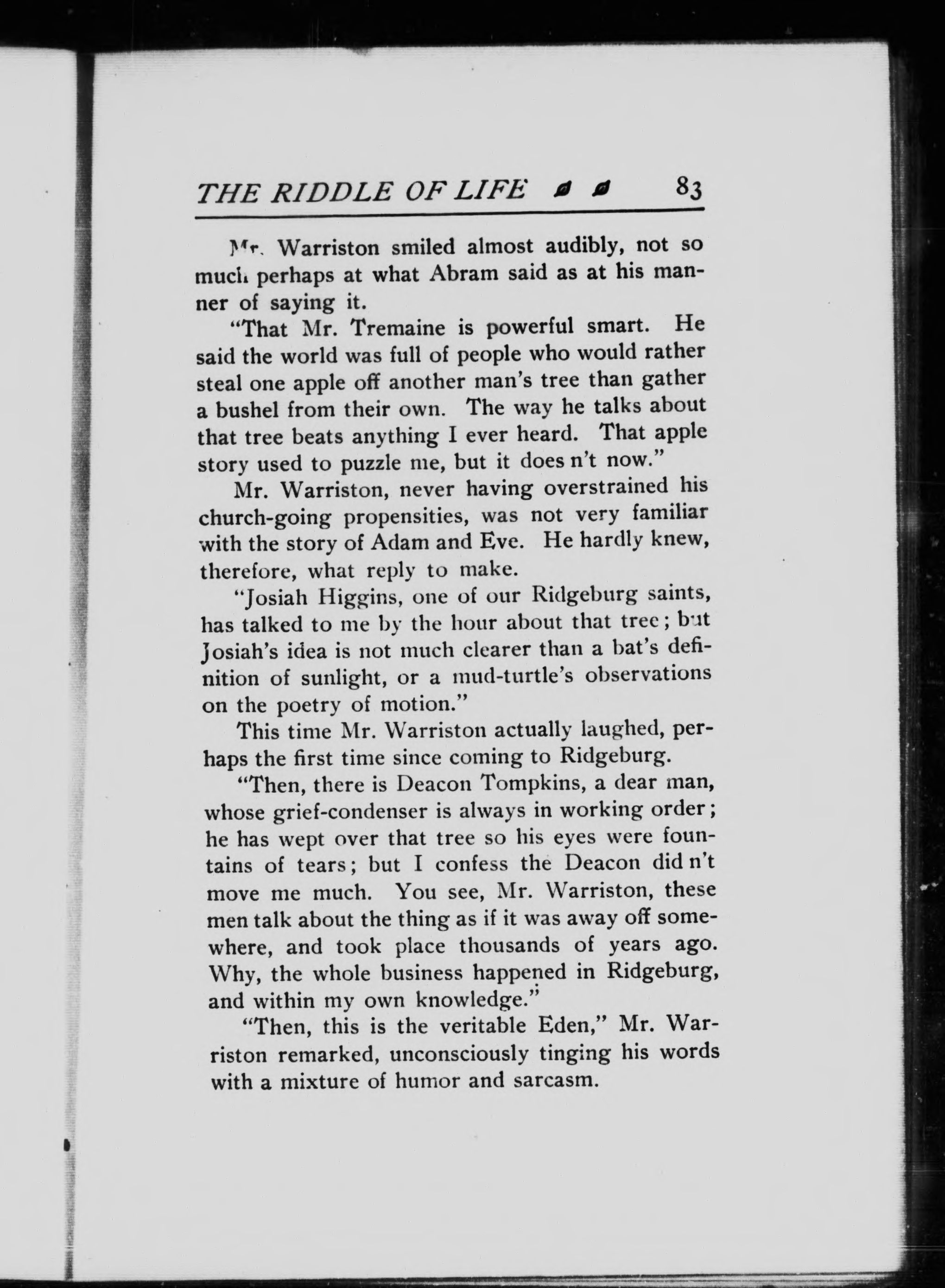 THE RIDDLE OF LIFE 83

Mr. Warriston smiled almost audibly, not so much perhaps at what Abram said as at his manner of saying it.

"That Mr. Tremaine is powerful smart. He said the world was full of people who would rather steal one apple off another man's tree than gather a bushel from their own. The way he talks about that tree beats anything I ever heard. That apple story used to puzzle me, but it does n't now."

Mr. Warriston, never having overstrained his church-going propensities, was not very familiar with the story of Adam and Eve. He hardly knew, therefore, what reply to make.

"Josiah Higgins, one of our Ridgeburg saints, has talked to me by the hour about that tree; but Josiah's idea is not much clearer than a bat's definition of sunlight, or a mud-turtle's observations on the poetry of motion."

This time Mr. Warriston actually laughed, perhaps the first time since coming to Ridgeburg.

"Then, there is Deacon Tompkins, a dear man, whose grief-condenser is always in working order; he has wept over that tree so his eyes were fountains of tears; but I confess the Deacon did n't move me much. You see, Mr. Warriston, these men talk about the thing as if it was away off somewhere, and took place thousands of years ago. Why, the whole business happened in Ridgeburg, and within my own knowledge."

"Then, this is the veritable Eden," Mr. Warriston remarked, unconsciously tinging his words with a mixture of humor and sarcasm.